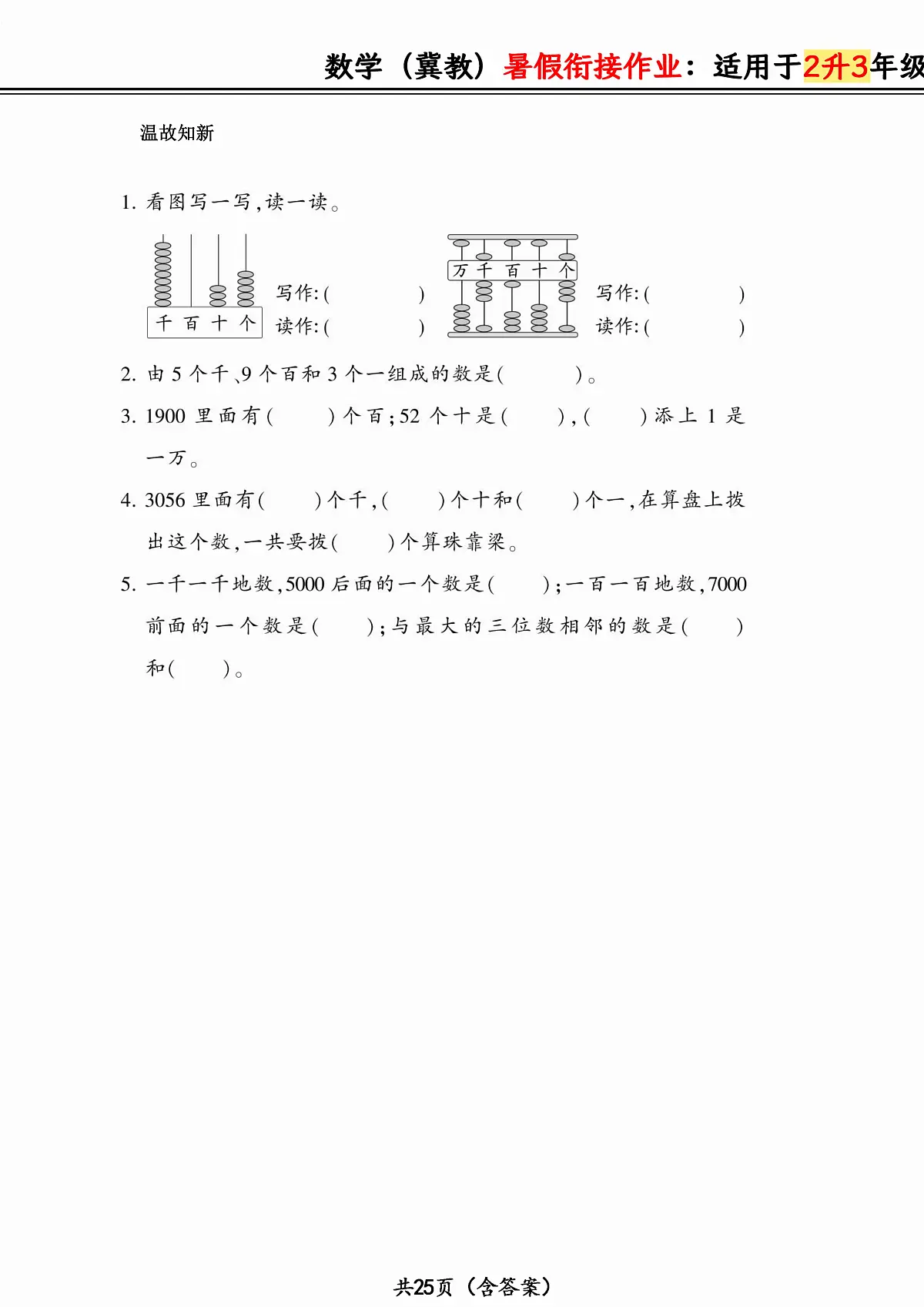 数学（冀教）暑假衔接作业：适用于2升3年级

温故知新

1. 看图写一写，读一读。

千 百 十 个

写作：(　　　　)
读作：(　　　　)

万 千 百 十 个

写作：(　　　　)
读作：(　　　　)

2. 由 5 个千、9 个百和 3 个一组成的数是(　　　)。

3. 1900 里面有(　　)个百；52 个十是(　　)，(　　)添上 1 是一万。

4. 3056 里面有(　　)个千，(　　)个十和(　　)个一，在算盘上拨出这个数，一共要拨(　　)个算珠靠梁。

5. 一千一千地数，5000 后面的一个数是(　　)；一百一百地数，7000 前面的一个数是(　　)；与最大的三位数相邻的数是(　　)和(　　)。

共25页（含答案）